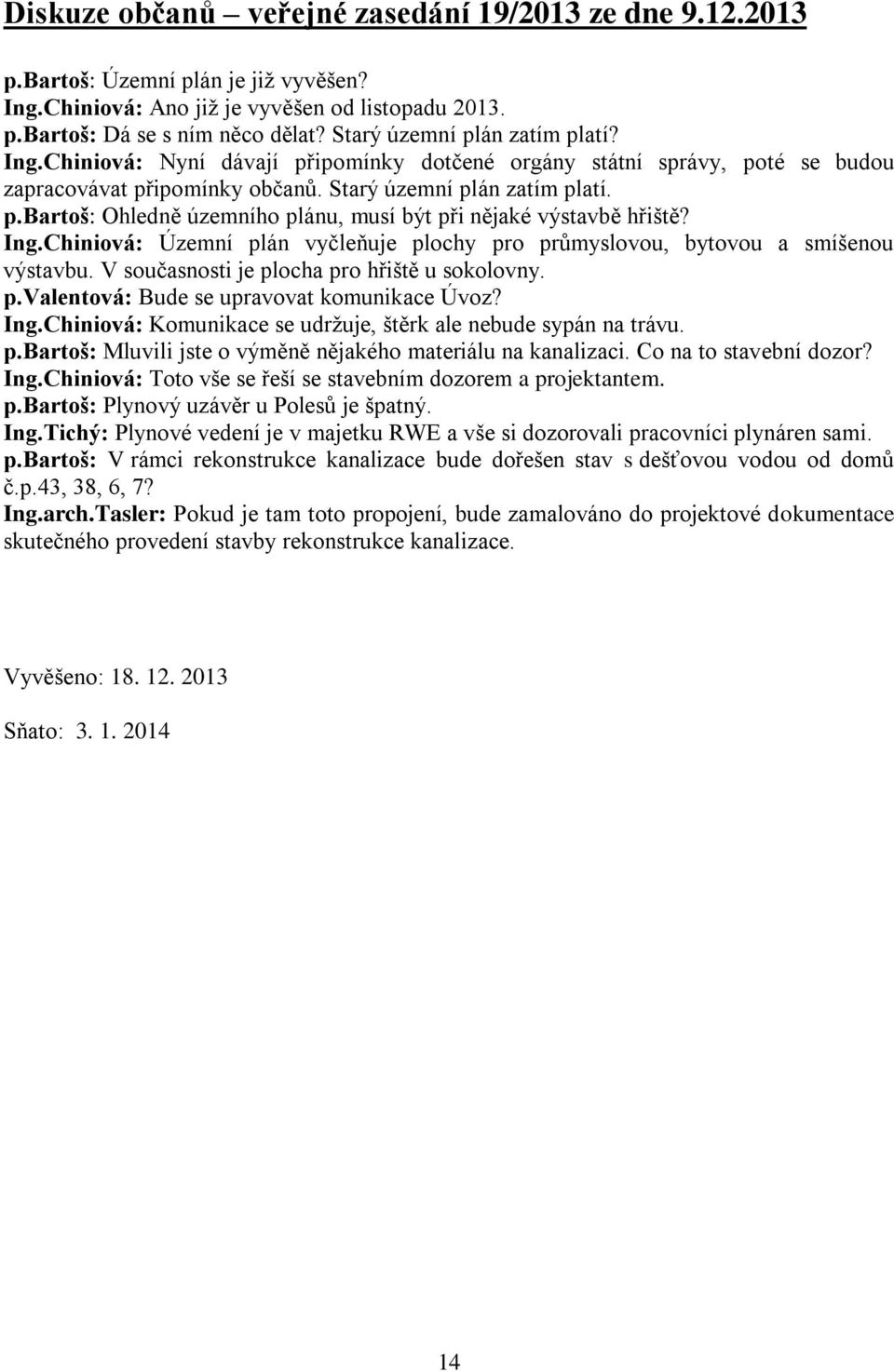 Diskuze občanů – veřejné zasedání 19/2013 ze dne 9.12.2013

p.Bartoš: Územní plán je již vyvěšen?
Ing.Chiniová: Ano již je vyvěšen od listopadu 2013.
p.Bartoš: Dá se s ním něco dělat? Starý územní plán zatím platí?
Ing.Chiniová: Nyní dávají připomínky dotčené orgány státní správy, poté se budou zapracovávat připomínky občanů. Starý územní plán zatím platí.
p.Bartoš: Ohledně územního plánu, musí být při nějaké výstavbě hřiště?
Ing.Chiniová: Územní plán vyčleňuje plochy pro průmyslovou, bytovou a smíšenou výstavbu. V současnosti je plocha pro hřiště u sokolovny.
p.Valentová: Bude se upravovat komunikace Úvoz?
Ing.Chiniová: Komunikace se udržuje, štěrk ale nebude sypán na trávu.
p.Bartoš: Mluvili jste o výměně nějakého materiálu na kanalizaci. Co na to stavební dozor?
Ing.Chiniová: Toto vše se řeší se stavebním dozorem a projektantem.
p.Bartoš: Plynový uzávěr u Polesů je špatný.
Ing.Tichý: Plynové vedení je v majetku RWE a vše si dozorovali pracovníci plynáren sami.
p.Bartoš: V rámci rekonstrukce kanalizace bude dořešen stav s dešťovou vodou od domů č.p.43, 38, 6, 7?
Ing.arch.Tasler: Pokud je tam toto propojení, bude zamalováno do projektové dokumentace skutečného provedení stavby rekonstrukce kanalizace.

Vyvěšeno: 18. 12. 2013

Sňato: 3. 1. 2014

14